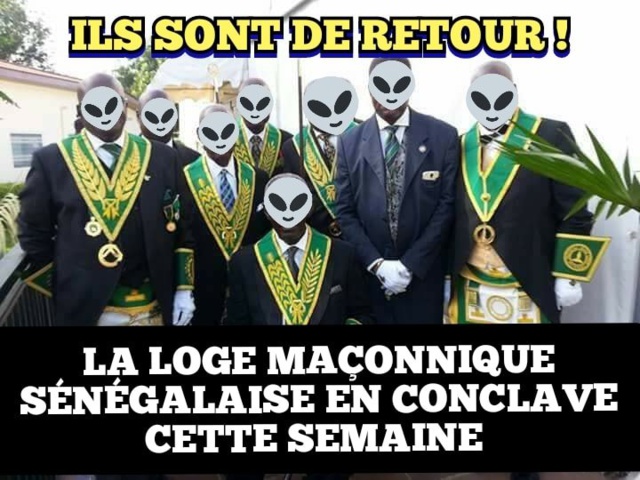 ILS SONT DE RETOUR !

LA LOGE MAÇONNIQUE SÉNÉGALAISE EN CONCLAVE CETTE SEMAINE